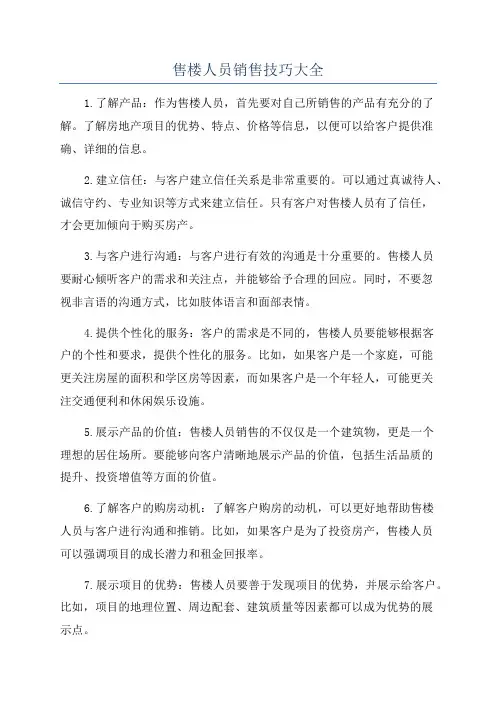 售楼人员销售技巧大全

1.了解产品：作为售楼人员，首先要对自己所销售的产品有充分的了解。了解房地产项目的优势、特点、价格等信息，以便可以给客户提供准确、详细的信息。

2.建立信任：与客户建立信任关系是非常重要的。可以通过真诚待人、诚信守约、专业知识等方式来建立信任。只有客户对售楼人员有了信任，才会更加倾向于购买房产。

3.与客户进行沟通：与客户进行有效的沟通是十分重要的。售楼人员要耐心倾听客户的需求和关注点，并能够给予合理的回应。同时，不要忽视非言语的沟通方式，比如肢体语言和面部表情。

4.提供个性化的服务：客户的需求是不同的，售楼人员要能够根据客户的个性和要求，提供个性化的服务。比如，如果客户是一个家庭，可能更关注房屋的面积和学区房等因素，而如果客户是一个年轻人，可能更关注交通便利和休闲娱乐设施。

5.展示产品的价值：售楼人员销售的不仅仅是一个建筑物，更是一个理想的居住场所。要能够向客户清晰地展示产品的价值，包括生活品质的提升、投资增值等方面的价值。

6.了解客户的购房动机：了解客户购房的动机，可以更好地帮助售楼人员与客户进行沟通和推销。比如，如果客户是为了投资房产，售楼人员可以强调项目的成长潜力和租金回报率。

7.展示项目的优势：售楼人员要善于发现项目的优势，并展示给客户。比如，项目的地理位置、周边配套、建筑质量等因素都可以成为优势的展示点。